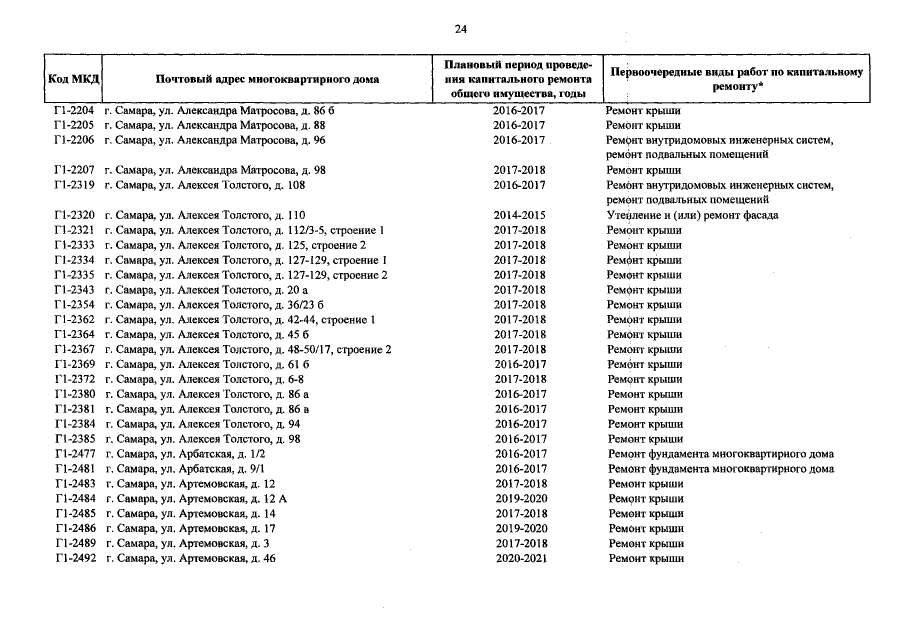 24

| Код МКД | Почтовый адрес многоквартирного дома | Плановый период проведения капитального ремонта общего имущества, годы | Первоочередные виды работ по капитальному ремонту* |
|---|---|---|---|
| Г1-2204 | г. Самара, ул. Александра Матросова, д. 86 б | 2016-2017 | Ремонт крыши |
| Г1-2205 | г. Самара, ул. Александра Матросова, д. 88 | 2016-2017 | Ремонт крыши |
| Г1-2206 | г. Самара, ул. Александра Матросова, д. 96 | 2016-2017 | Ремонт внутридомовых инженерных систем, ремонт подвальных помещений |
| Г1-2207 | г. Самара, ул. Александра Матросова, д. 98 | 2017-2018 | Ремонт крыши |
| Г1-2319 | г. Самара, ул. Алексея Толстого, д. 108 | 2016-2017 | Ремонт внутридомовых инженерных систем, ремонт подвальных помещений |
| Г1-2320 | г. Самара, ул. Алексея Толстого, д. 110 | 2014-2015 | Утепление и (или) ремонт фасада |
| Г1-2321 | г. Самара, ул. Алексея Толстого, д. 112/3-5, строение 1 | 2017-2018 | Ремонт крыши |
| Г1-2333 | г. Самара, ул. Алексея Толстого, д. 125, строение 2 | 2017-2018 | Ремонт крыши |
| Г1-2334 | г. Самара, ул. Алексея Толстого, д. 127-129, строение 1 | 2017-2018 | Ремонт крыши |
| Г1-2335 | г. Самара, ул. Алексея Толстого, д. 127-129, строение 2 | 2017-2018 | Ремонт крыши |
| Г1-2343 | г. Самара, ул. Алексея Толстого, д. 20 а | 2017-2018 | Ремонт крыши |
| Г1-2354 | г. Самара, ул. Алексея Толстого, д. 36/23 б | 2017-2018 | Ремонт крыши |
| Г1-2362 | г. Самара, ул. Алексея Толстого, д. 42-44, строение 1 | 2017-2018 | Ремонт крыши |
| Г1-2364 | г. Самара, ул. Алексея Толстого, д. 45 б | 2017-2018 | Ремонт крыши |
| Г1-2367 | г. Самара, ул. Алексея Толстого, д. 48-50/17, строение 2 | 2017-2018 | Ремонт крыши |
| Г1-2369 | г. Самара, ул. Алексея Толстого, д. 61 б | 2016-2017 | Ремонт крыши |
| Г1-2372 | г. Самара, ул. Алексея Толстого, д. 6-8 | 2017-2018 | Ремонт крыши |
| Г1-2380 | г. Самара, ул. Алексея Толстого, д. 86 а | 2016-2017 | Ремонт крыши |
| Г1-2381 | г. Самара, ул. Алексея Толстого, д. 86 в | 2016-2017 | Ремонт крыши |
| Г1-2384 | г. Самара, ул. Алексея Толстого, д. 94 | 2016-2017 | Ремонт крыши |
| Г1-2385 | г. Самара, ул. Алексея Толстого, д. 98 | 2016-2017 | Ремонт крыши |
| Г1-2477 | г. Самара, ул. Арбатская, д. 1/2 | 2016-2017 | Ремонт фундамента многоквартирного дома |
| Г1-2481 | г. Самара, ул. Арбатская, д. 9/1 | 2016-2017 | Ремонт фундамента многоквартирного дома |
| Г1-2483 | г. Самара, ул. Артемовская, д. 12 | 2017-2018 | Ремонт крыши |
| Г1-2484 | г. Самара, ул. Артемовская, д. 12 А | 2019-2020 | Ремонт крыши |
| Г1-2485 | г. Самара, ул. Артемовская, д. 14 | 2017-2018 | Ремонт крыши |
| Г1-2486 | г. Самара, ул. Артемовская, д. 17 | 2019-2020 | Ремонт крыши |
| Г1-2489 | г. Самара, ул. Артемовская, д. 3 | 2017-2018 | Ремонт крыши |
| Г1-2492 | г. Самара, ул. Артемовская, д. 46 | 2020-2021 | Ремонт крыши |